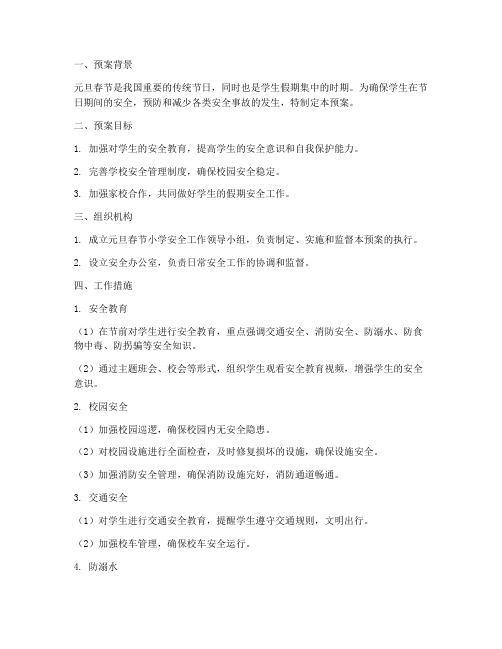 一、预案背景

元旦春节是我国重要的传统节日，同时也是学生假期集中的时期。为确保学生在节日期间的安全，预防和减少各类安全事故的发生，特制定本预案。

二、预案目标

1. 加强对学生的安全教育，提高学生的安全意识和自我保护能力。

2. 完善学校安全管理制度，确保校园安全稳定。

3. 加强家校合作，共同做好学生的假期安全工作。

三、组织机构

1. 成立元旦春节小学安全工作领导小组，负责制定、实施和监督本预案的执行。

2. 设立安全办公室，负责日常安全工作的协调和监督。

四、工作措施

1. 安全教育

（1）在节前对学生进行安全教育，重点强调交通安全、消防安全、防溺水、防食物中毒、防拐骗等安全知识。

（2）通过主题班会、校会等形式，组织学生观看安全教育视频，增强学生的安全意识。

2. 校园安全

（1）加强校园巡逻，确保校园内无安全隐患。

（2）对校园设施进行全面检查，及时修复损坏的设施，确保设施安全。

（3）加强消防安全管理，确保消防设施完好，消防通道畅通。

3. 交通安全

（1）对学生进行交通安全教育，提醒学生遵守交通规则，文明出行。

（2）加强校车管理，确保校车安全运行。

4. 防溺水